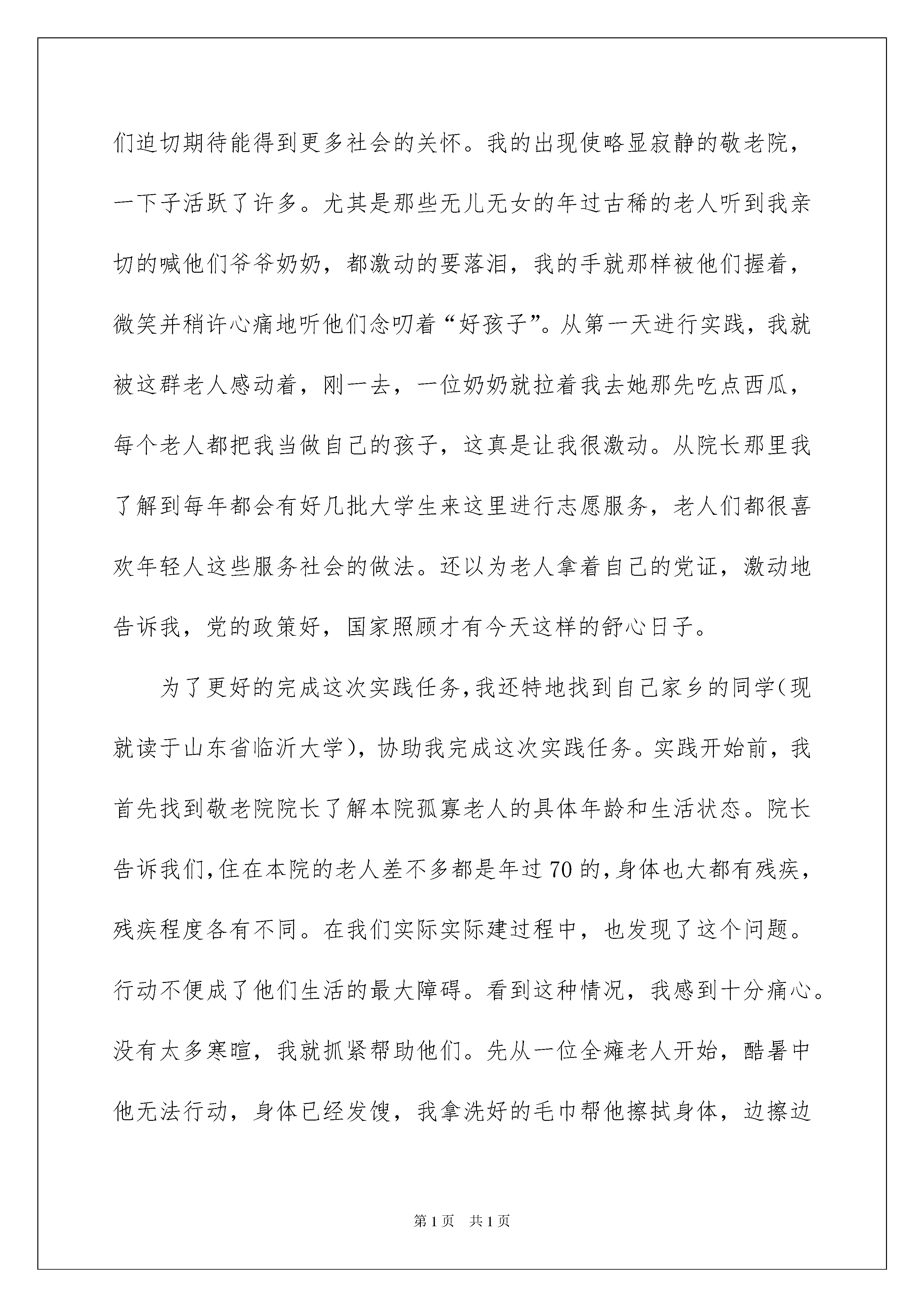 们迫切期待能得到更多社会的关怀。我的出现使略显寂静的敬老院，一下子活跃了许多。尤其是那些无儿无女的年过古稀的老人听到我亲切的喊他们爷爷奶奶，都激动的要落泪，我的手就那样被他们握着，微笑并稍许心痛地听他们念叨着“好孩子”。从第一天进行实践，我就被这群老人感动着，刚一去，一位奶奶就拉着我去她那先吃点西瓜，每个老人都把我当做自己的孩子，这真是让我很激动。从院长那里我了解到每年都会有好几批大学生来这里进行志愿服务，老人们都很喜欢年轻人这些服务社会的做法。还以为老人拿着自己的党证，激动地告诉我，党的政策好，国家照顾才有今天这样的舒心日子。

为了更好的完成这次实践任务，我还特地找到自己家乡的同学(现就读于山东省临沂大学)，协助我完成这次实践任务。实践开始前，我首先找到敬老院院长了解本院孤寡老人的具体年龄和生活状态。院长告诉我们，住在本院的老人差不多都是年过70的，身体也大都有残疾，残疾程度各有不同。在我们实际实际建过程中，也发现了这个问题。行动不便成了他们生活的最大障碍。看到这种情况，我感到十分痛心。没有太多寒暄，我就抓紧帮助他们。先从一位全瘫老人开始，酷暑中他无法行动，身体已经发馊，我拿洗好的毛巾帮他擦拭身体，边擦边

第1页 共1页